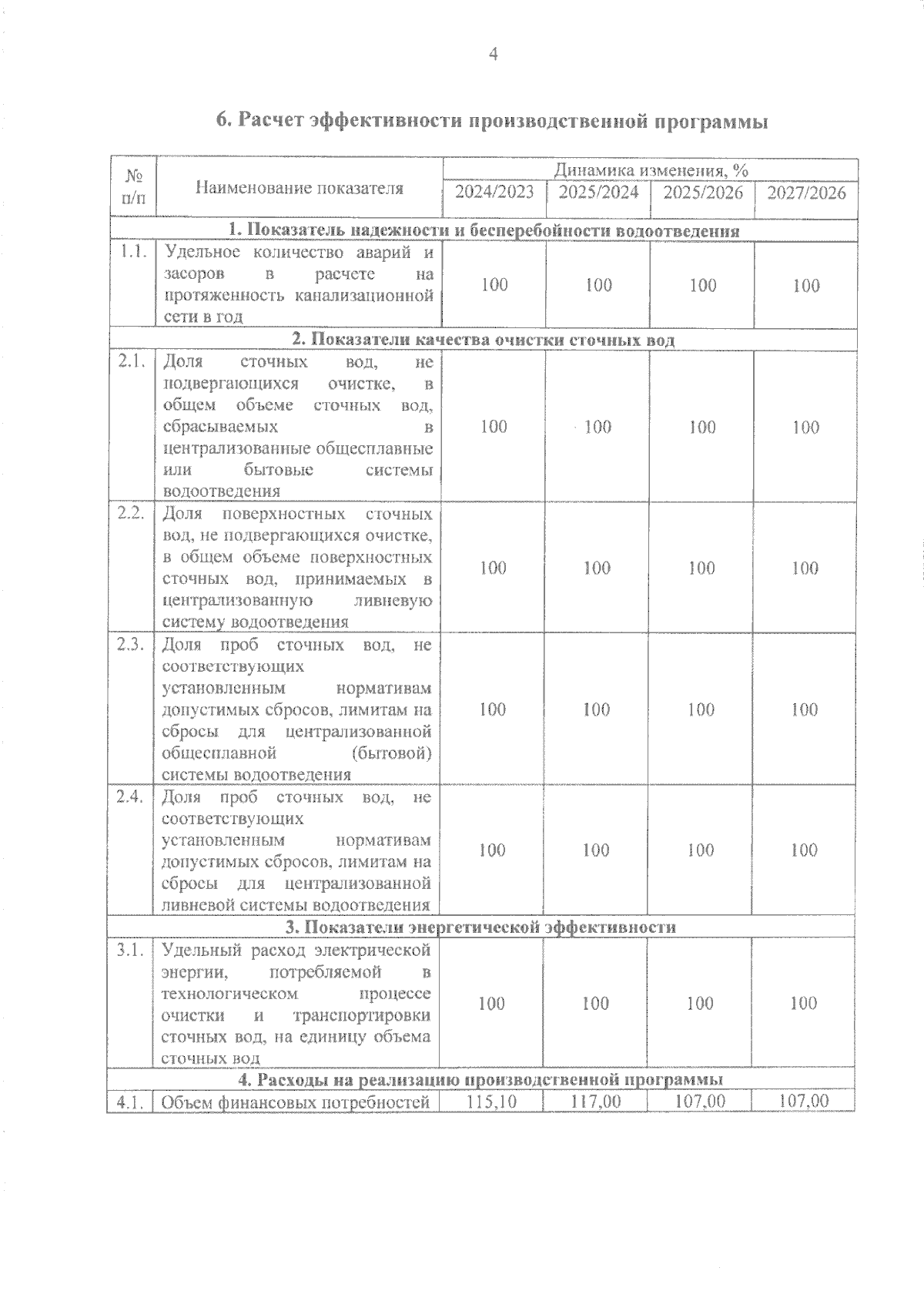 4

6. Расчет эффективности производственной программы

| № п/п | Наименование показателя | Динамика изменения, % | | | |
|---|---|---|---|---|---|
| | | 2024/2023 | 2025/2024 | 2025/2026 | 2027/2026 |
| 1. Показатель надежности и бесперебойности водоотведения | | | | | |
| 1.1. | Удельное количество аварий и засоров в расчете на протяженность канализационной сети в год | 100 | 100 | 100 | 100 |
| 2. Показатели качества очистки сточных вод | | | | | |
| 2.1. | Доля сточных вод, не подвергающихся очистке, в общем объеме сточных вод, сбрасываемых в централизованные общесплавные или бытовые системы водоотведения | 100 | 100 | 100 | 100 |
| 2.2. | Доля поверхностных сточных вод, не подвергающихся очистке, в общем объеме поверхностных сточных вод, принимаемых в централизованную ливневую систему водоотведения | 100 | 100 | 100 | 100 |
| 2.3. | Доля проб сточных вод, не соответствующих установленным нормативам допустимых сбросов, лимитам на сбросы для централизованной общесплавной (бытовой) системы водоотведения | 100 | 100 | 100 | 100 |
| 2.4. | Доля проб сточных вод, не соответствующих установленным нормативам допустимых сбросов, лимитам на сбросы для централизованной ливневой системы водоотведения | 100 | 100 | 100 | 100 |
| 3. Показатели энергетической эффективности | | | | | |
| 3.1. | Удельный расход электрической энергии, потребляемой в технологическом процессе очистки и транспортировки сточных вод, на единицу объема сточных вод | 100 | 100 | 100 | 100 |
| 4. Расходы на реализацию производственной программы | | | | | |
| 4.1. | Объем финансовых потребностей | 115,10 | 117,00 | 107,00 | 107,00 |